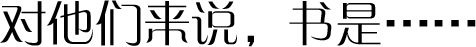 对他们来说，书是……